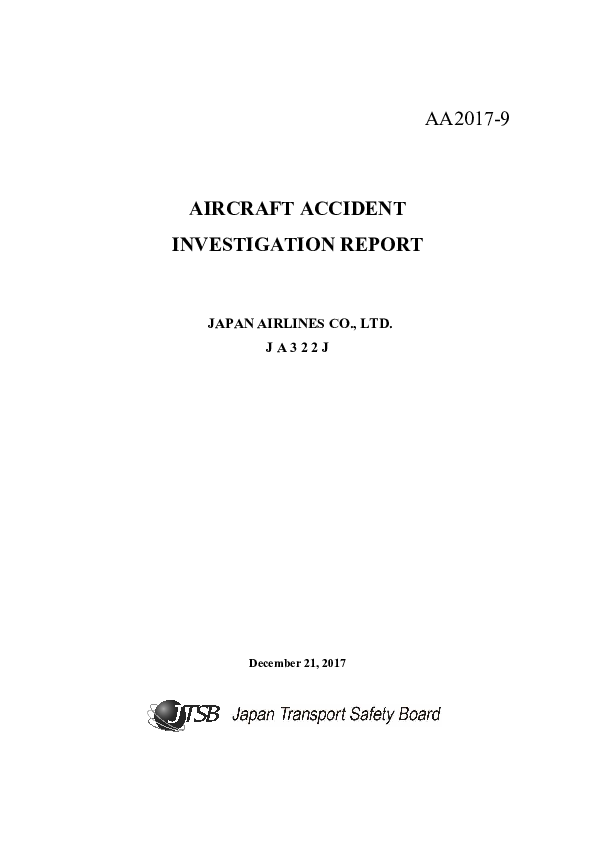 AA2017-9

AIRCRAFT ACCIDENT
INVESTIGATION REPORT

JAPAN AIRLINES CO., LTD.
J A 3 2 2 J

December 21, 2017

JTSB Japan Transport Safety Board